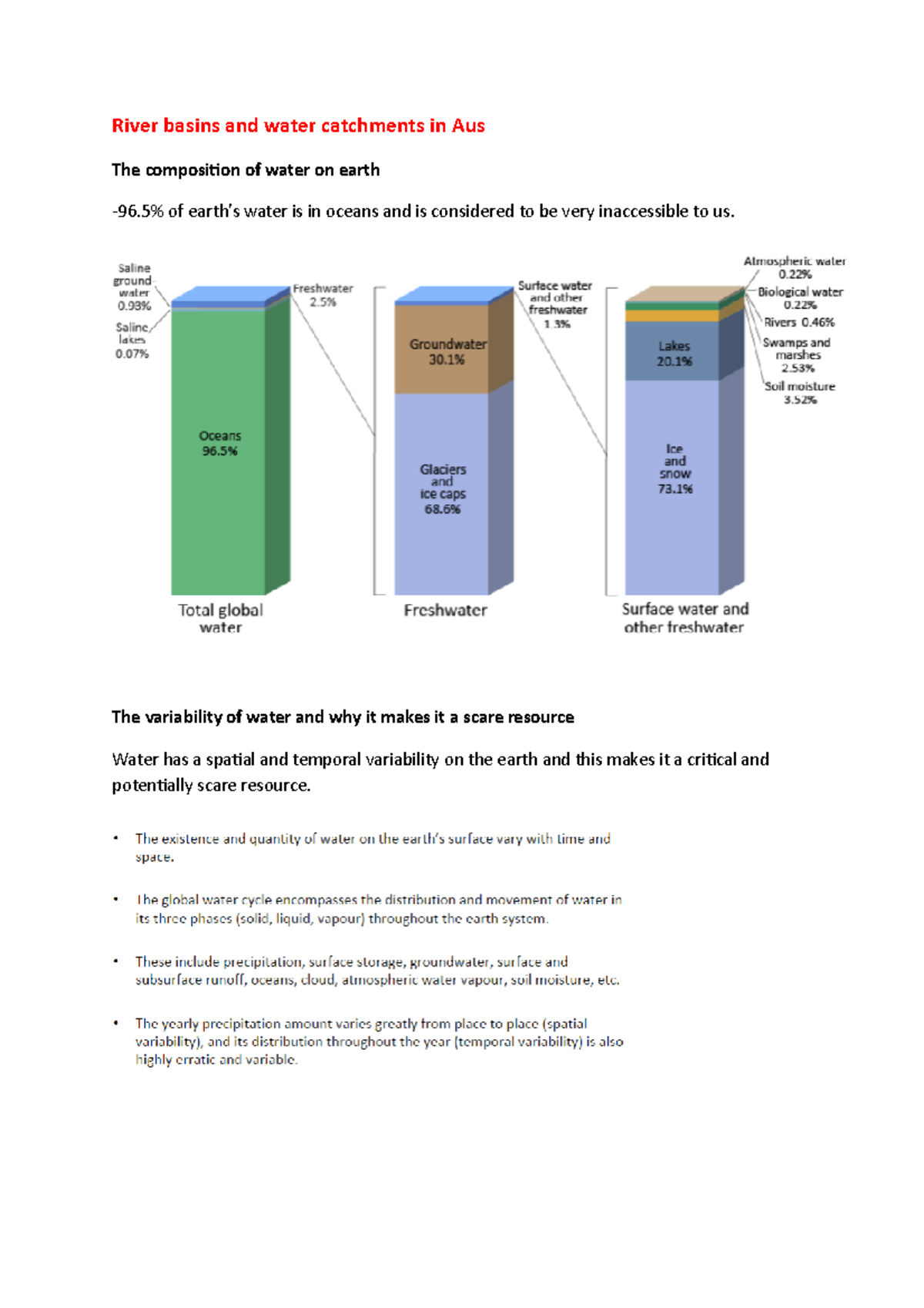 River basins and water catchments in Aus

The composition of water on earth

-96.5% of earth's water is in oceans and is considered to be very inaccessible to us.

Saline ground water 0.93%

Saline lakes 0.07%

Freshwater 2.5%

Oceans 96.5%

Total global water

Surface water and other freshwater 1.3%

Groundwater 30.1%

Glaciers and ice caps 68.6%

Freshwater

Atmospheric water 0.22%

Biological water 0.22%

Rivers 0.46%

Swamps and marshes 2.53%

Soil moisture 3.52%

Lakes 20.1%

Ice and snow 73.1%

Surface water and other freshwater

The variability of water and why it makes it a scare resource

Water has a spatial and temporal variability on the earth and this makes it a critical and potentially scare resource.

• The existence and quantity of water on the earth's surface vary with time and space.

• The global water cycle encompasses the distribution and movement of water in its three phases (solid, liquid, vapour) throughout the earth system.

• These include precipitation, surface storage, groundwater, surface and subsurface runoff, oceans, cloud, atmospheric water vapour, soil moisture, etc.

• The yearly precipitation amount varies greatly from place to place (spatial variability), and its distribution throughout the year (temporal variability) is also highly erratic and variable.